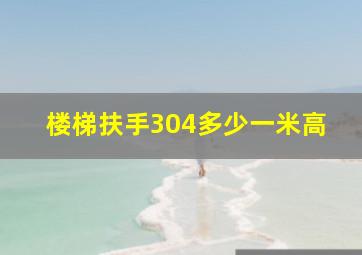 楼梯扶手304多少一米高